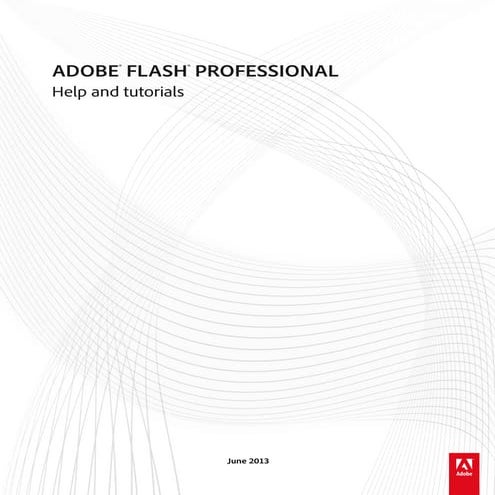 ADOBE® FLASH® PROFESSIONAL
Help and tutorials

June 2013

Adobe